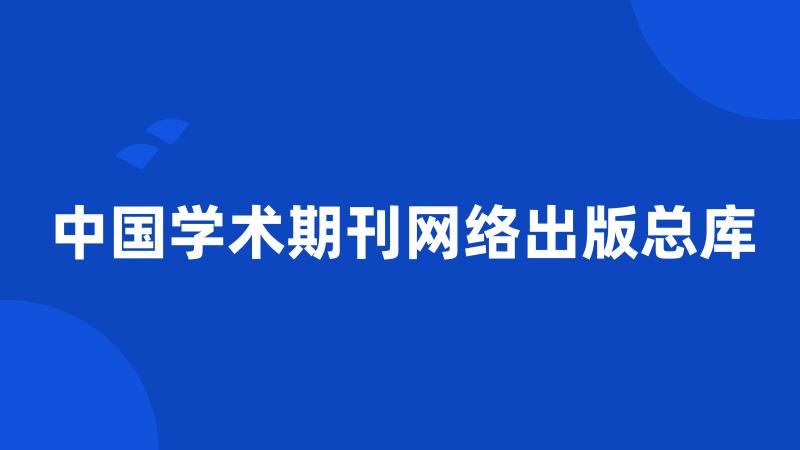 中国学术期刊网络出版总库